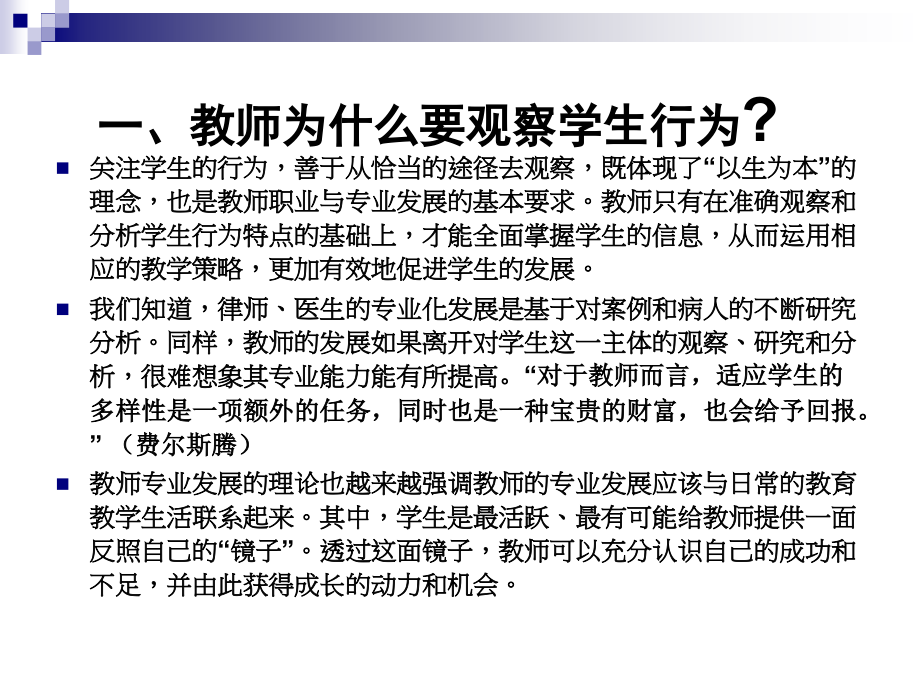 一、教师为什么要观察学生行为？

关注学生的行为，善于从恰当的途径去观察，既体现了“以生为本”的理念，也是教师职业与专业发展的基本要求。教师只有在准确观察和分析学生行为特点的基础上，才能全面掌握学生的信息，从而运用相应的教学策略，更加有效地促进学生的发展。

我们知道，律师、医生的专业化发展是基于对案例和病人的不断研究分析。同样，教师的发展如果离开对学生这一主体的观察、研究和分析，很难想象其专业能力能有所提高。“对于教师而言，适应学生的多样性是一项额外的任务，同时也是一种宝贵的财富，也会给予回报。”（费尔斯腾）

教师专业发展的理论也越来越强调教师的专业发展应该与日常的教育教学生活联系起来。其中，学生是最活跃、最有可能给教师提供一面反照自己的“镜子”。透过这面镜子，教师可以充分认识自己的成功和不足，并由此获得成长的动力和机会。